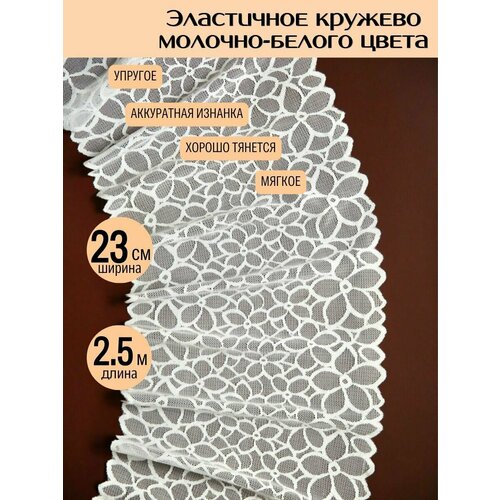 Эластичное кружево молочно-белого цвета

УПРУГОЕ

АККУРАТНАЯ ИЗНАНКА

ХОРОШО ТЯНЕТСЯ

МЯГКОЕ

23 см
ширина

2.5 м
длина